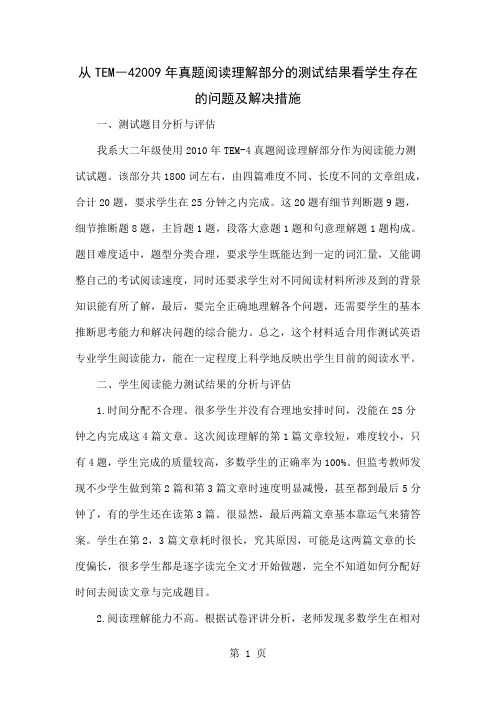 从 TEM—42009 年真题阅读理解部分的测试结果看学生存在的问题及解决措施

一、测试题目分析与评估

我系大二年级使用 2010 年 TEM-4 真题阅读理解部分作为阅读能力测试试题。该部分共 1800 词左右，由四篇难度不同、长度不同的文章组成，合计 20 题，要求学生在 25 分钟之内完成。这 20 题有细节判断题 9 题，细节推断题 8 题，主旨题 1 题，段落大意题 1 题和句意理解题 1 题构成。题目难度适中，题型分类合理，要求学生既能达到一定的词汇量，又能调整自己的考试阅读速度，同时还要求学生对不同阅读材料所涉及到的背景知识能有所了解，最后，要完全正确地理解各个问题，还需要学生的基本推断思考能力和解决问题的综合能力。总之，这个材料适合用作测试英语专业学生阅读能力，能在一定程度上科学地反映出学生目前的阅读水平。

二、学生阅读能力测试结果的分析与评估

1.时间分配不合理。很多学生并没有合理地安排时间，没能在 25 分钟之内完成这 4 篇文章。这次阅读理解的第 1 篇文章较短，难度较小，只有 4 题，学生完成的质量较高，多数学生的正确率为 100%。但监考教师发现不少学生做到第 2 篇和第 3 篇文章时速度明显减慢，甚至都到最后 5 分钟了，有的学生还在读第 3 篇。很显然，最后两篇文章基本靠运气来猜答案。学生在第 2，3 篇文章耗时很长，究其原因，可能是这两篇文章的长度偏长，很多学生都是逐字读完全文才开始做题，完全不知道如何分配好时间去阅读文章与完成题目。

2.阅读理解能力不高。根据试卷评讲分析，老师发现多数学生在相对

第 1 页